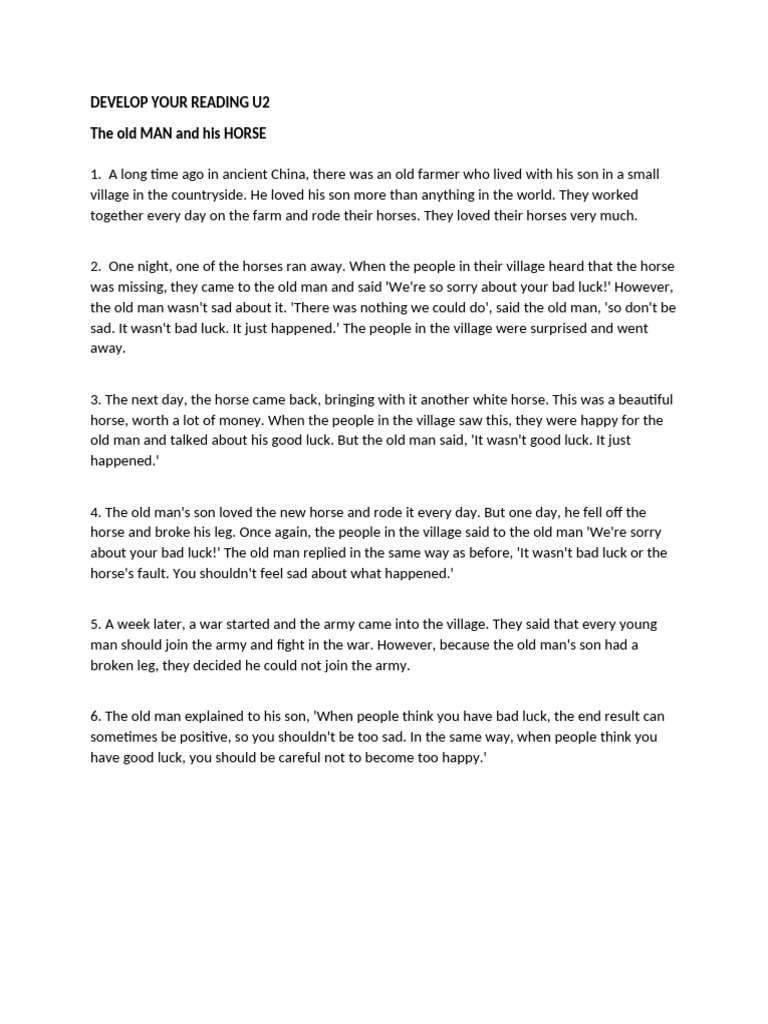 DEVELOP YOUR READING U2

The old MAN and his HORSE

1. A long time ago in ancient China, there was an old farmer who lived with his son in a small village in the countryside. He loved his son more than anything in the world. They worked together every day on the farm and rode their horses. They loved their horses very much.

2. One night, one of the horses ran away. When the people in their village heard that the horse was missing, they came to the old man and said 'We're so sorry about your bad luck!' However, the old man wasn't sad about it. 'There was nothing we could do', said the old man, 'so don't be sad. It wasn't bad luck. It just happened.' The people in the village were surprised and went away.

3. The next day, the horse came back, bringing with it another white horse. This was a beautiful horse, worth a lot of money. When the people in the village saw this, they were happy for the old man and talked about his good luck. But the old man said, 'It wasn't good luck. It just happened.'

4. The old man's son loved the new horse and rode it every day. But one day, he fell off the horse and broke his leg. Once again, the people in the village said to the old man 'We're sorry about your bad luck!' The old man replied in the same way as before, 'It wasn't bad luck or the horse's fault. You shouldn't feel sad about what happened.'

5. A week later, a war started and the army came into the village. They said that every young man should join the army and fight in the war. However, because the old man's son had a broken leg, they decided he could not join the army.

6. The old man explained to his son, 'When people think you have bad luck, the end result can sometimes be positive, so you shouldn't be too sad. In the same way, when people think you have good luck, you should be careful not to become too happy.'